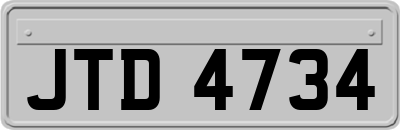 JTD 4734